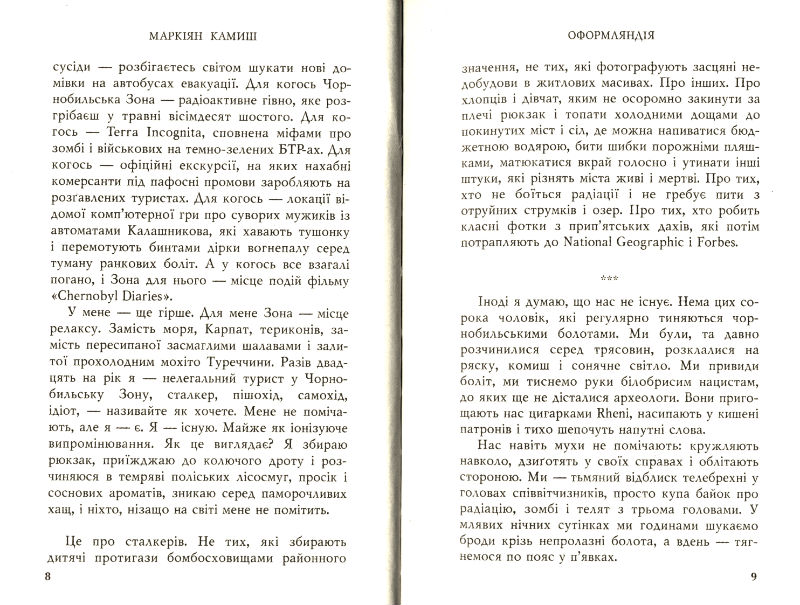 МАРКІЯН КАМИШ

сусіди — розбігаєтесь світом шукати нові домівки на автобусах евакуації. Для когось Чорнобильська Зона — радіоактивне гівно, яке розгрібаєш у травні вісімдесят шостого. Для когось — Terra Incognita, сповнена міфами про зомбі і військових на темно-зелених БТР-ах. Для когось — офіційні екскурсії, на яких нахабні комерсанти під пафосні промови заробляють на розгавлених туристах. Для когось — локації відомої комп'ютерної гри про суворих мужиків із автоматами Калашникова, які хавають тушонку і перемотують бинтами дірки вогнепалу серед туману ранкових боліт. А у когось все взагалі погано, і Зона для нього — місце подій фільму «Chernobyl Diaries».

У мене — ще гірше. Для мене Зона — місце релаксу. Замість моря, Карпат, териконів, замість пересипаної засмаглими шалавами і залитої прохолодним мохіто Туреччини. Разів двадцять на рік я — нелегальний турист у Чорнобильську Зону, сталкер, пішохід, самохід, ідіот, — називайте як хочете. Мене не помічають, але я — є. Я — існую. Майже як іонізуюче випромінювання. Як це виглядає? Я збираю рюкзак, приїжджаю до колючого дроту і розчиняюся в темряві поліських лісосмуг, просік і соснових ароматів, зникаю серед паморочливих хащ, і ніхто, нізащо на світі мене не помітить.

Це про сталкерів. Не тих, які збирають дитячі протигази бомбосховищами районного

8

ОФОРМЛЯНДІЯ

значення, не тих, які фотографують засцяні недобудови в житлових масивах. Про інших. Про хлопців і дівчат, яким не осоромно закинути за плечі рюкзак і топати холодними дощами до покинутих міст і сіл, де можна напиватися бюджетною водярою, бити шибки порожніми пляшками, матюкатися вкрай голосно і утинати інші штуки, які різнять міста живі і мертві. Про тих, хто не боїться радіації і не гребує пити з отруйних струмків і озер. Про тих, хто робить класні фотки з прип'ятських дахів, які потім потрапляють до National Geographic і Forbes.

***

Іноді я думаю, що нас не існує. Нема цих сорока чоловік, які регулярно тиняються чорнобильськими болотами. Ми були, та давно розчинилися серед трясовин, розклалися на ряску, комиш і сонячне світло. Ми привиди боліт, ми тиснемо руки білобрисим нацистам, до яких ще не дісталися археологи. Вони пригощають нас цигарками Rheni, насипають у кишені патронів і тихо шепочуть напутні слова.

Нас навіть мухи не помічають: кружляють навколо, дзиготять у своїх справах і облітають стороною. Ми — тьмяний відблиск телебрехні у головах співвітчизників, просто купа байок про радіацію, зомбі і телят з трьома головами. У млявих нічних сутінках ми годинами шукаємо броди крізь непролазні болота, а вдень — тягнемося по пояс у п'явках.

9